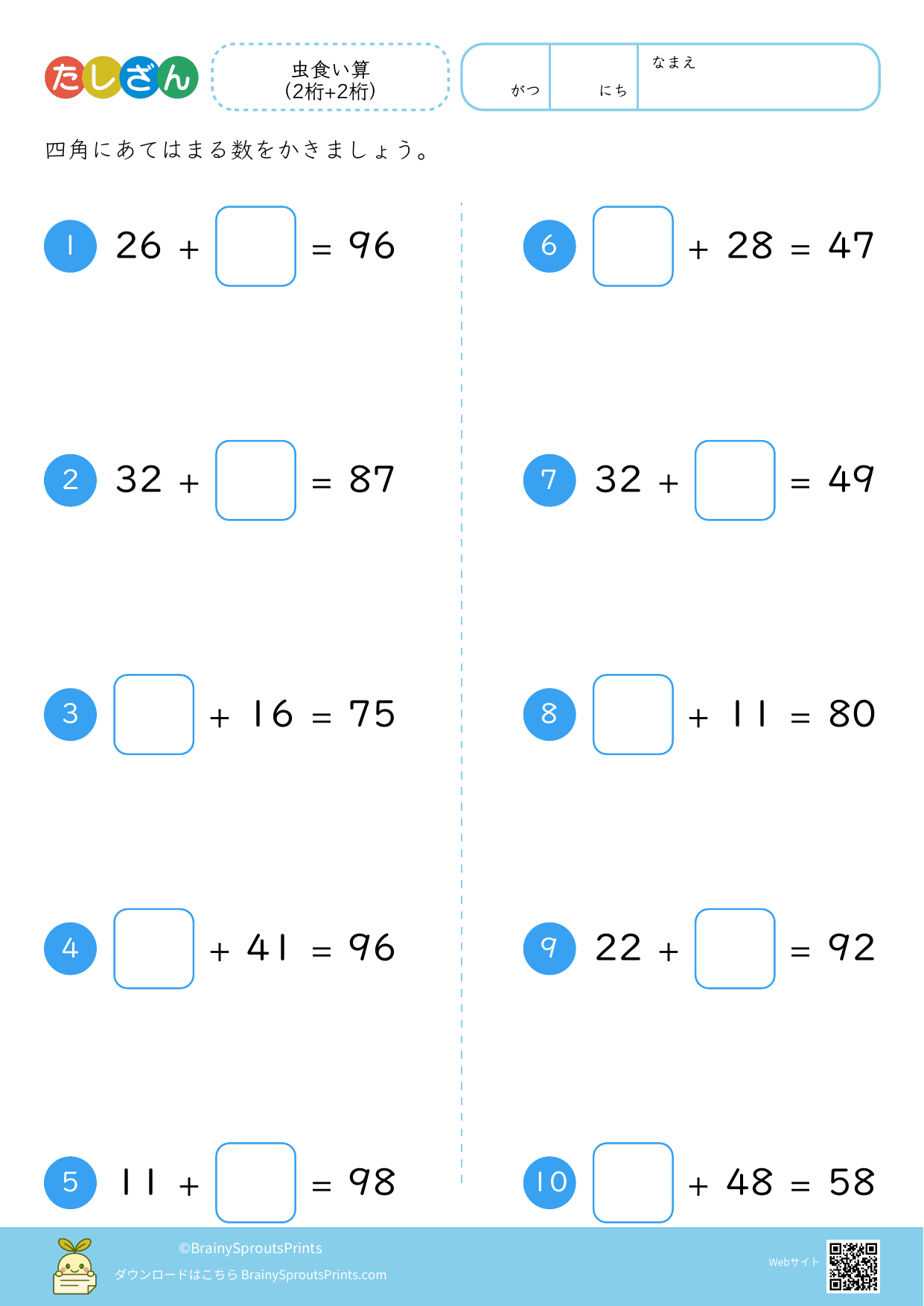 たしざん

虫食い算
(2桁+2桁)

がつ にち なまえ

四角にあてはまる数をかきましょう。

1 $26 + \square = 96$

2 $32 + \square = 87$

3 $\square + 16 = 75$

4 $\square + 41 = 96$

5 $11 + \square = 98$

6 $\square + 28 = 47$

7 $32 + \square = 49$

8 $\square + 11 = 80$

9 $22 + \square = 92$

10 $\square + 48 = 58$

©BrainySproutsPrints
ダウンロードはこちら BrainySproutsPrints.com

Webサイト